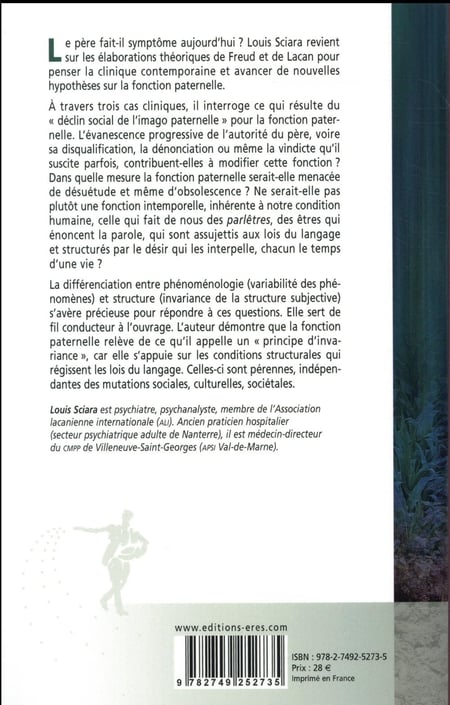 Le père fait-il symptôme aujourd'hui ? Louis Sciara revient sur les élaborations théoriques de Freud et de Lacan pour penser la clinique contemporaine et avancer de nouvelles hypothèses sur la fonction paternelle.

À travers trois cas cliniques, il interroge ce qui résulte du « déclin social de l'imago paternelle » pour la fonction paternelle. L'évanescence progressive de l'autorité du père, voire sa disqualification, la dénonciation ou même la vindicte qu'il suscite parfois, contribuent-elles à modifier cette fonction ? Dans quelle mesure la fonction paternelle serait-elle menacée de désuétude et même d'obsolescence ? Ne serait-elle pas plutôt une fonction intemporelle, inhérente à notre condition humaine, celle qui fait de nous des parlêtres, des êtres qui énoncent la parole, qui sont assujettis aux lois du langage et structurés par le désir qui les interpelle, chacun le temps d'une vie ?

La différenciation entre phénoménologie (variabilité des phénomènes) et structure (invariance de la structure subjective) s'avère précieuse pour répondre à ces questions. Elle sert de fil conducteur à l'ouvrage. L'auteur démontre que la fonction paternelle relève de ce qu'il appelle un « principe d'invariance », car elle s'appuie sur les conditions structurales qui régissent les lois du langage. Celles-ci sont pérennes, indépendantes des mutations sociales, culturelles, sociétales.

Louis Sciara est psychiatre, psychanalyste, membre de l'Association lacanienne internationale (ALI). Ancien praticien hospitalier (secteur psychiatrique adulte de Nanterre), il est médecin-directeur du CMPP de Villeneuve-Saint-Georges (APSI Val-de-Marne).

www.editions-eres.com

9 782749 252735

ISBN : 978-2-7492-5273-5
Prix : 28 €
Imprimé en France